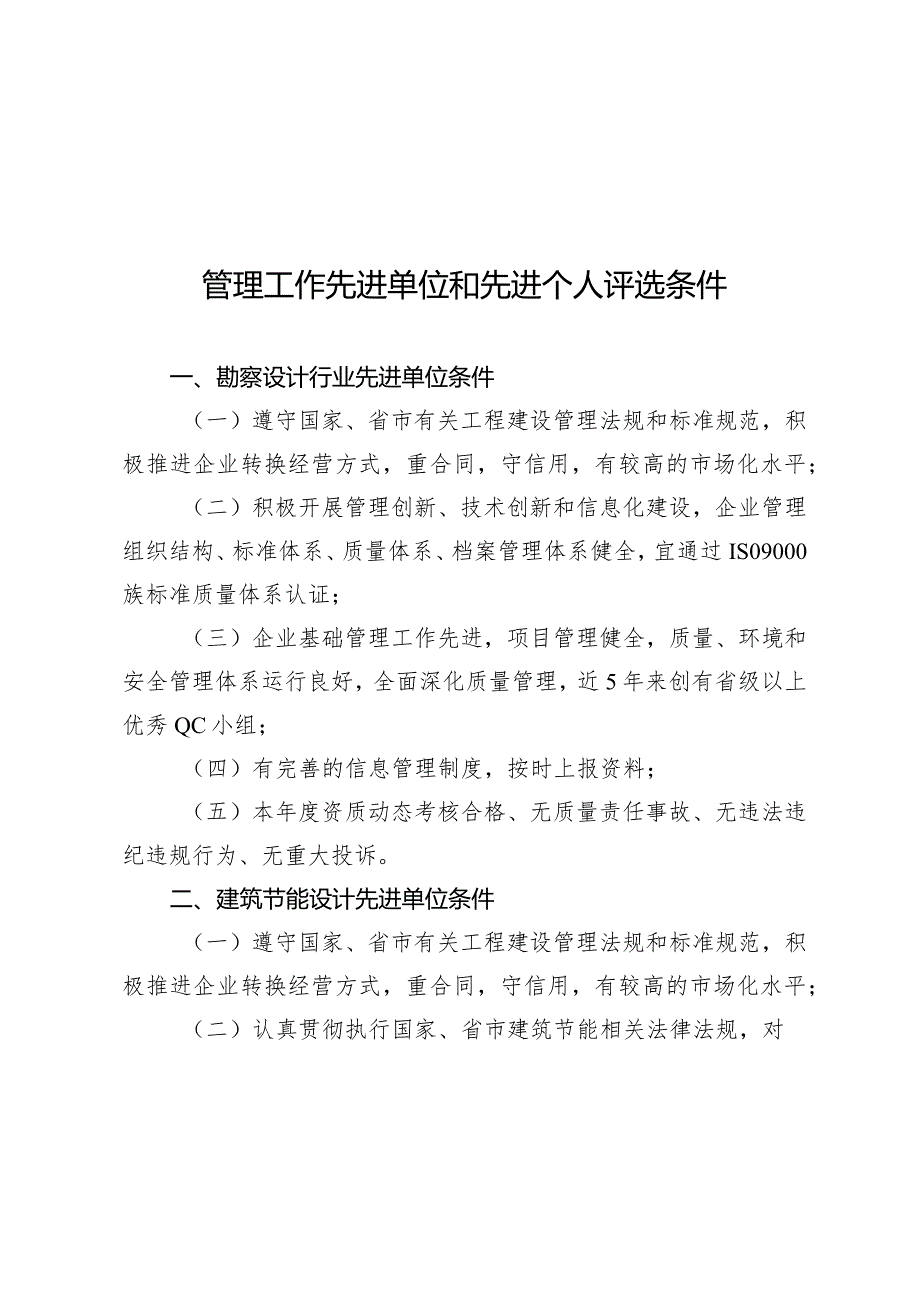 管理工作先进单位和先进个人评选条件

一、勘察设计行业先进单位条件

（一）遵守国家、省市有关工程建设管理法规和标准规范，积极推进企业转换经营方式，重合同，守信用，有较高的市场化水平；

（二）积极开展管理创新、技术创新和信息化建设，企业管理组织结构、标准体系、质量体系、档案管理体系健全，宜通过IS09000族标准质量体系认证；

（三）企业基础管理工作先进，项目管理健全，质量、环境和安全管理体系运行良好，全面深化质量管理，近5年来创有省级以上优秀QC小组；

（四）有完善的信息管理制度，按时上报资料；

（五）本年度资质动态考核合格、无质量责任事故、无违法违纪违规行为、无重大投诉。

二、建筑节能设计先进单位条件

（一）遵守国家、省市有关工程建设管理法规和标准规范，积极推进企业转换经营方式，重合同，守信用，有较高的市场化水平；

（二）认真贯彻执行国家、省市建筑节能相关法律法规，对